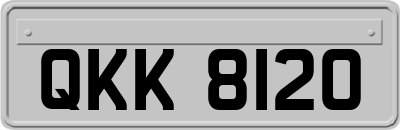 QKK 8120